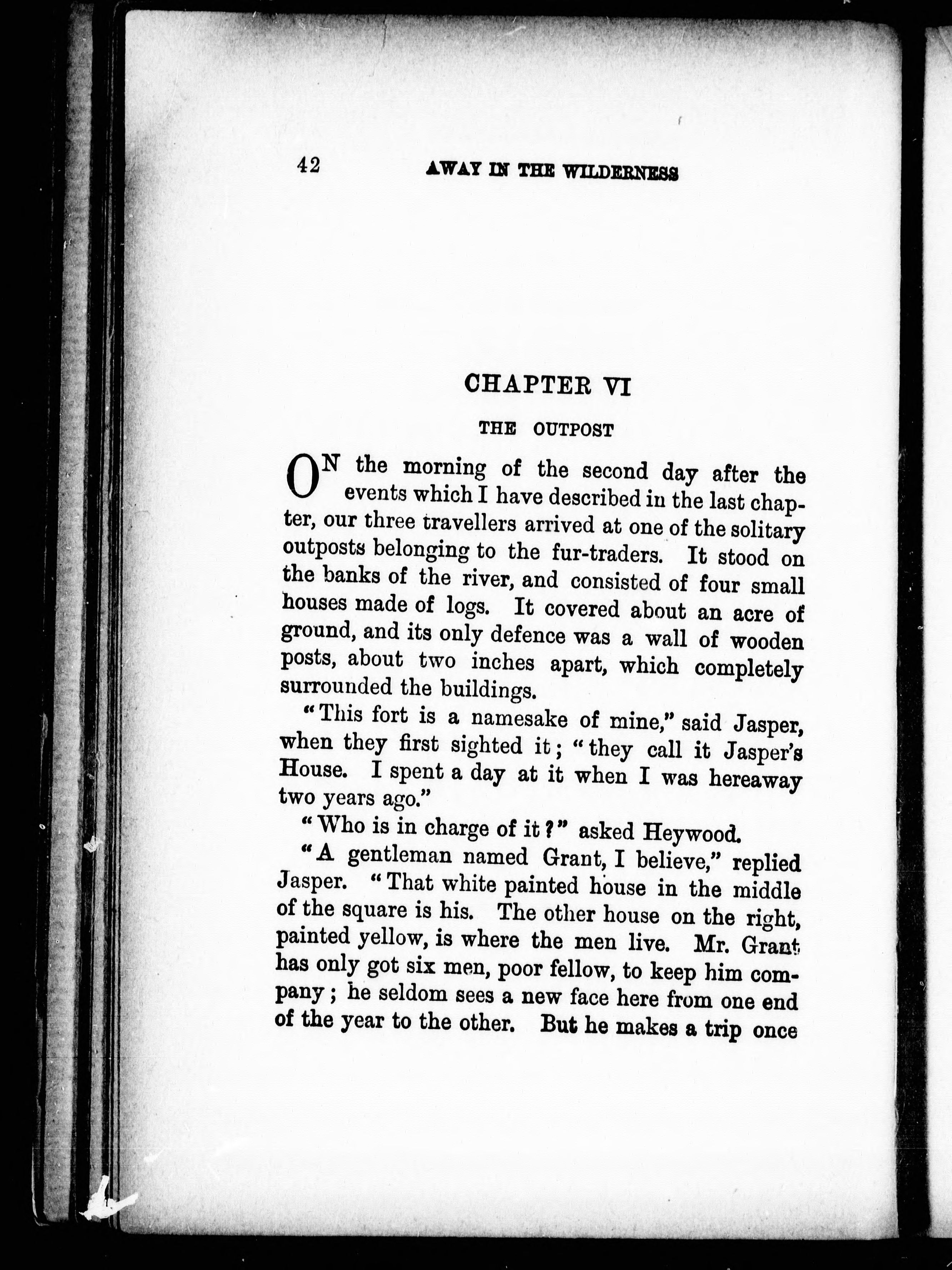 42 AWAY IN THE WILDERNESS

CHAPTER VI

THE OUTPOST

ON the morning of the second day after the events which I have described in the last chapter, our three travellers arrived at one of the solitary outposts belonging to the fur-traders. It stood on the banks of the river, and consisted of four small houses made of logs. It covered about an acre of ground, and its only defence was a wall of wooden posts, about two inches apart, which completely surrounded the buildings.

"This fort is a namesake of mine," said Jasper, when they first sighted it; "they call it Jasper's House. I spent a day at it when I was hereaway two years ago."

"Who is in charge of it?" asked Heywood.

"A gentleman named Grant, I believe," replied Jasper. "That white painted house in the middle of the square is his. The other house on the right, painted yellow, is where the men live. Mr. Grant has only got six men, poor fellow, to keep him company; he seldom sees a new face here from one end of the year to the other. But he makes a trip once